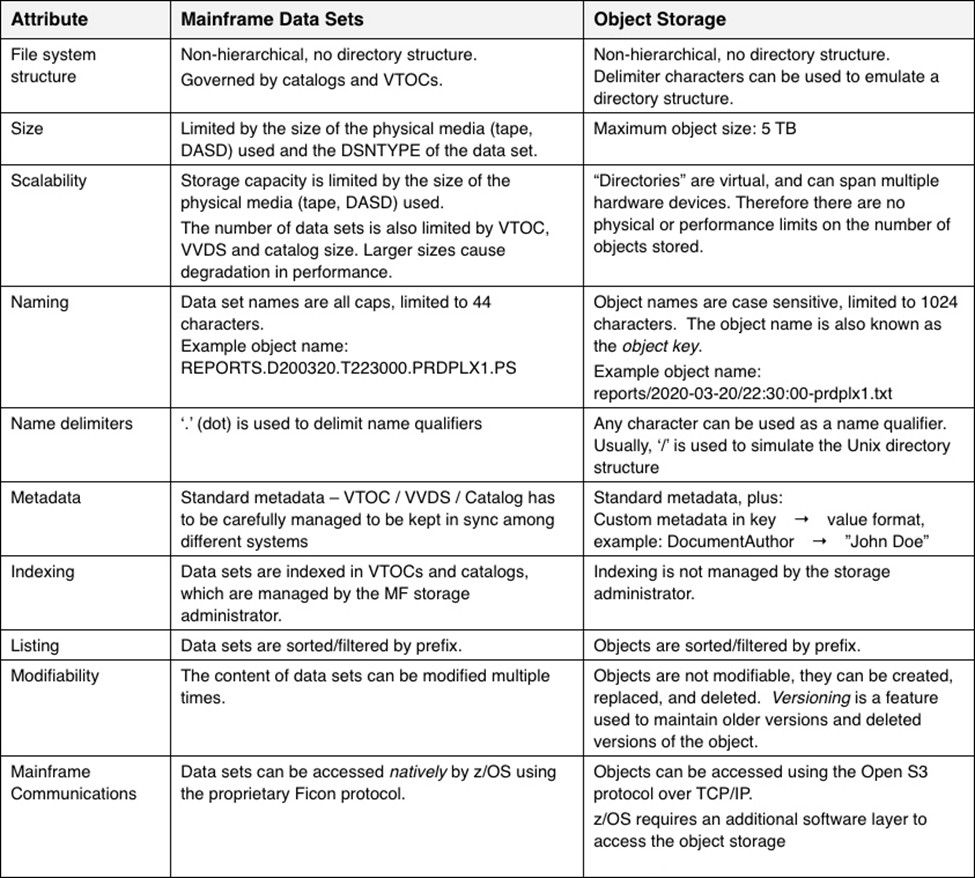 | Attribute | Mainframe Data Sets | Object Storage |
|---|---|---|
| File system structure | Non-hierarchical, no directory structure. Governed by catalogs and VTOCs. | Non-hierarchical, no directory structure. Delimiter characters can be used to emulate a directory structure. |
| Size | Limited by the size of the physical media (tape, DASD) used and the DSNTYPE of the data set. | Maximum object size: 5 TB |
| Scalability | Storage capacity is limited by the size of the physical media (tape, DASD) used. The number of data sets is also limited by VTOC, VVDS and catalog size. Larger sizes cause degradation in performance. | "Directories" are virtual, and can span multiple hardware devices. Therefore there are no physical or performance limits on the number of objects stored. |
| Naming | Data set names are all caps, limited to 44 characters. Example object name: REPORTS.D200320.T223000.PRDPLX1.PS | Object names are case sensitive, limited to 1024 characters. The object name is also known as the object key. Example object name: reports/2020-03-20/22:30:00-prdplx1.txt |
| Name delimiters | '.' (dot) is used to delimit name qualifiers | Any character can be used as a name qualifier. Usually, '/' is used to simulate the Unix directory structure |
| Metadata | Standard metadata – VTOC / VVDS / Catalog has to be carefully managed to be kept in sync among different systems | Standard metadata, plus: Custom metadata in key → value format, example: DocumentAuthor → "John Doe" |
| Indexing | Data sets are indexed in VTOCs and catalogs, which are managed by the MF storage administrator. | Indexing is not managed by the storage administrator. |
| Listing | Data sets are sorted/filtered by prefix. | Objects are sorted/filtered by prefix. |
| Modifiability | The content of data sets can be modified multiple times. | Objects are not modifiable, they can be created, replaced, and deleted. Versioning is a feature used to maintain older versions and deleted versions of the object. |
| Mainframe Communications | Data sets can be accessed natively by z/OS using the proprietary Ficon protocol. | Objects can be accessed using the Open S3 protocol over TCP/IP. z/OS requires an additional software layer to access the object storage |